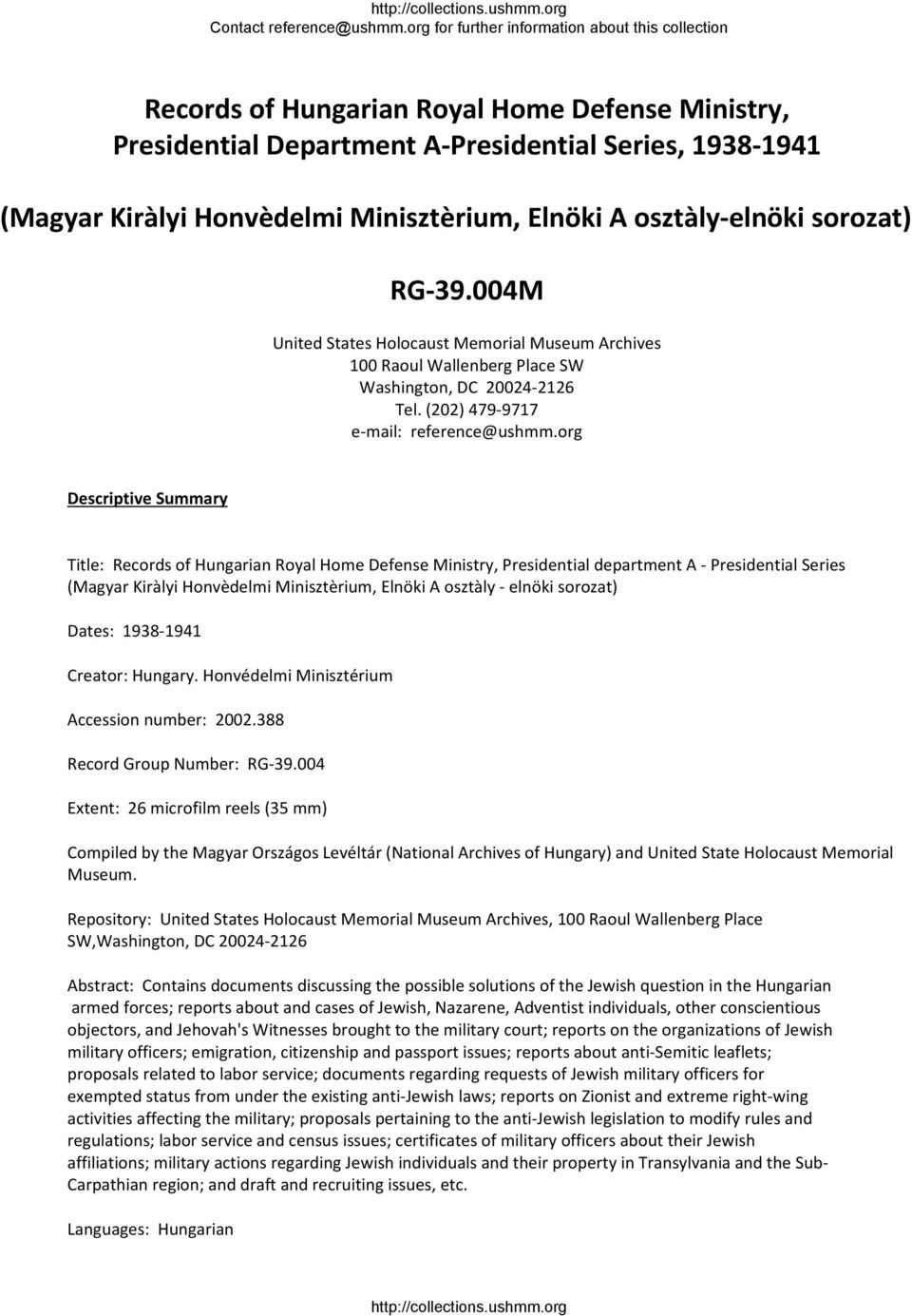 http://collections.ushmm.org
Contact reference@ushmm.org for further information about this collection

Records of Hungarian Royal Home Defense Ministry, Presidential Department A-Presidential Series, 1938-1941

(Magyar Kiràlyi Honvèdelmi Minisztèrium, Elnöki A osztàly-elnöki sorozat)

RG-39.004M

United States Holocaust Memorial Museum Archives
100 Raoul Wallenberg Place SW
Washington, DC 20024-2126
Tel. (202) 479-9717
e-mail: reference@ushmm.org

Descriptive Summary

Title: Records of Hungarian Royal Home Defense Ministry, Presidential department A - Presidential Series (Magyar Kiràlyi Honvèdelmi Minisztèrium, Elnöki A osztàly - elnöki sorozat)

Dates: 1938-1941

Creator: Hungary. Honvédelmi Minisztérium

Accession number: 2002.388

Record Group Number: RG-39.004

Extent: 26 microfilm reels (35 mm)

Compiled by the Magyar Országos Levéltár (National Archives of Hungary) and United State Holocaust Memorial Museum.

Repository: United States Holocaust Memorial Museum Archives, 100 Raoul Wallenberg Place SW,Washington, DC 20024-2126

Abstract: Contains documents discussing the possible solutions of the Jewish question in the Hungarian armed forces; reports about and cases of Jewish, Nazarene, Adventist individuals, other conscientious objectors, and Jehovah's Witnesses brought to the military court; reports on the organizations of Jewish military officers; emigration, citizenship and passport issues; reports about anti-Semitic leaflets; proposals related to labor service; documents regarding requests of Jewish military officers for exempted status from under the existing anti-Jewish laws; reports on Zionist and extreme right-wing activities affecting the military; proposals pertaining to the anti-Jewish legislation to modify rules and regulations; labor service and census issues; certificates of military officers about their Jewish affiliations; military actions regarding Jewish individuals and their property in Transylvania and the Sub-Carpathian region; and draft and recruiting issues, etc.

Languages: Hungarian

http://collections.ushmm.org